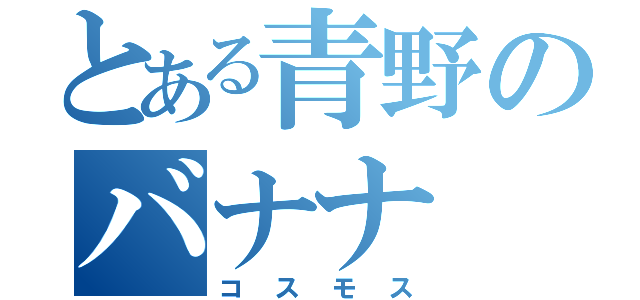 とある青野の
バナナ
コスモス